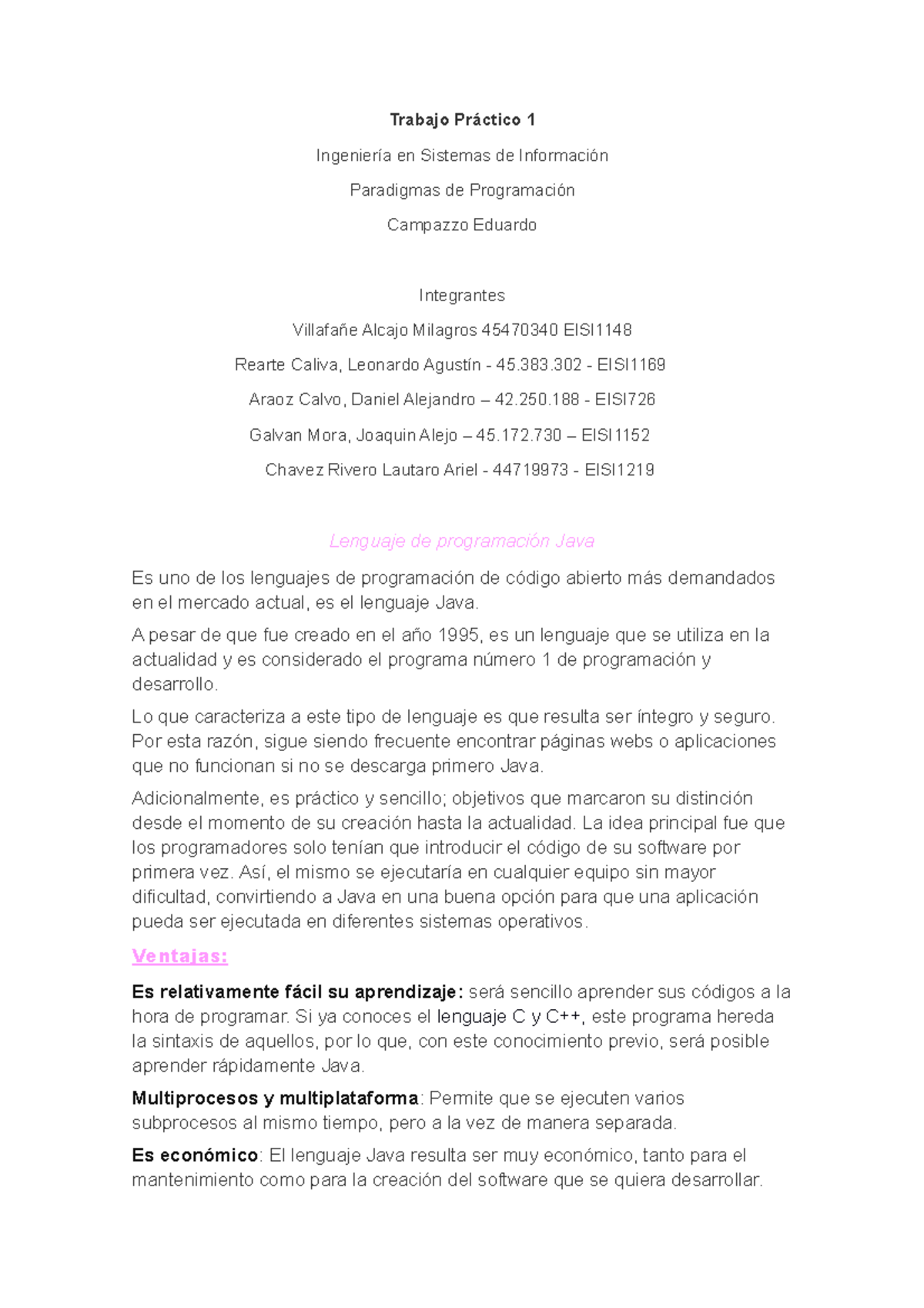 Trabajo Práctico 1

Ingeniería en Sistemas de Información

Paradigmas de Programación

Campazzo Eduardo

Integrantes

Villafañe Alcajo Milagros 45470340 EISI1148

Rearte Caliva, Leonardo Agustín - 45.383.302 - EISI1169

Araoz Calvo, Daniel Alejandro – 42.250.188 - EISI726

Galvan Mora, Joaquin Alejo – 45.172.730 – EISI1152

Chavez Rivero Lautaro Ariel - 44719973 - EISI1219

Lenguaje de programación Java

Es uno de los lenguajes de programación de código abierto más demandados en el mercado actual, es el lenguaje Java.

A pesar de que fue creado en el año 1995, es un lenguaje que se utiliza en la actualidad y es considerado el programa número 1 de programación y desarrollo.

Lo que caracteriza a este tipo de lenguaje es que resulta ser íntegro y seguro. Por esta razón, sigue siendo frecuente encontrar páginas webs o aplicaciones que no funcionan si no se descarga primero Java.

Adicionalmente, es práctico y sencillo; objetivos que marcaron su distinción desde el momento de su creación hasta la actualidad. La idea principal fue que los programadores solo tenían que introducir el código de su software por primera vez. Así, el mismo se ejecutaría en cualquier equipo sin mayor dificultad, convirtiendo a Java en una buena opción para que una aplicación pueda ser ejecutada en diferentes sistemas operativos.

Ventajas:

Es relativamente fácil su aprendizaje: será sencillo aprender sus códigos a la hora de programar. Si ya conoces el lenguaje C y C++, este programa hereda la sintaxis de aquellos, por lo que, con este conocimiento previo, será posible aprender rápidamente Java.

Multiprocesos y multiplataforma: Permite que se ejecuten varios subprocesos al mismo tiempo, pero a la vez de manera separada.

Es económico: El lenguaje Java resulta ser muy económico, tanto para el mantenimiento como para la creación del software que se quiera desarrollar.